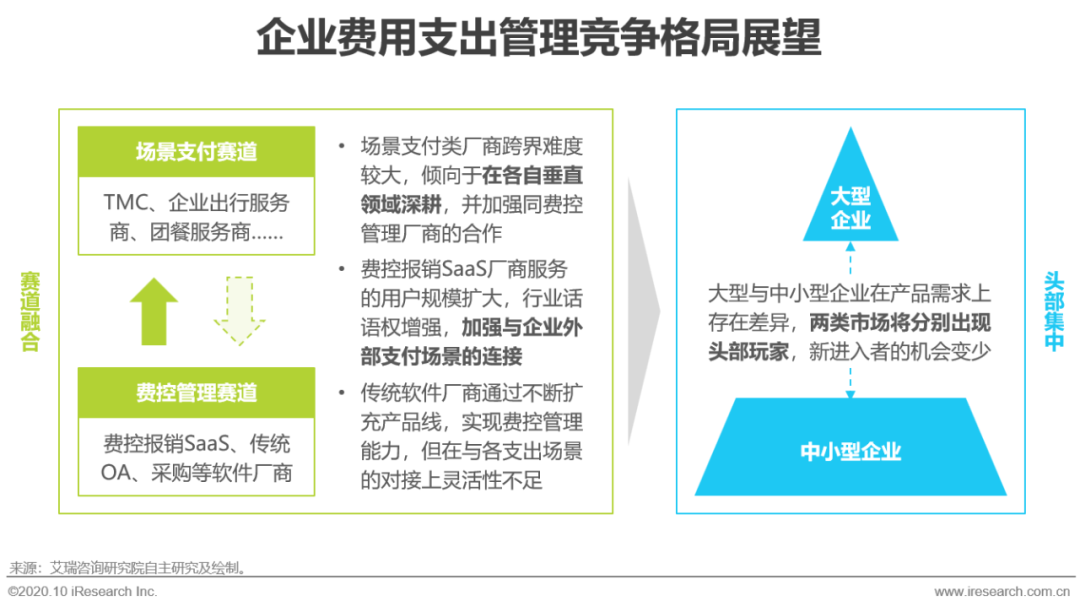 企业费用支出管理竞争格局展望

赛道融合

场景支付赛道

TMC、企业出行服务商、团餐服务商……

费控管理赛道

费控报销SaaS、传统OA、采购等软件厂商

• 场景支付类厂商跨界难度较大，倾向于在各自垂直领域深耕，并加强同费控管理厂商的合作

• 费控报销SaaS厂商服务的用户规模扩大，行业话语权增强，加强与企业外部支付场景的连接

• 传统软件厂商通过不断扩充产品线，实现费控管理能力，但在与各支出场景的对接上灵活性不足

大型企业

大型与中小型企业在产品需求上存在差异，两类市场将分别出现头部玩家，新进入者的机会变少

中小型企业

头部集中

来源：艾瑞咨询研究院自主研究及绘制。

©2020.10 iResearch Inc.

www.iresearch.com.cn